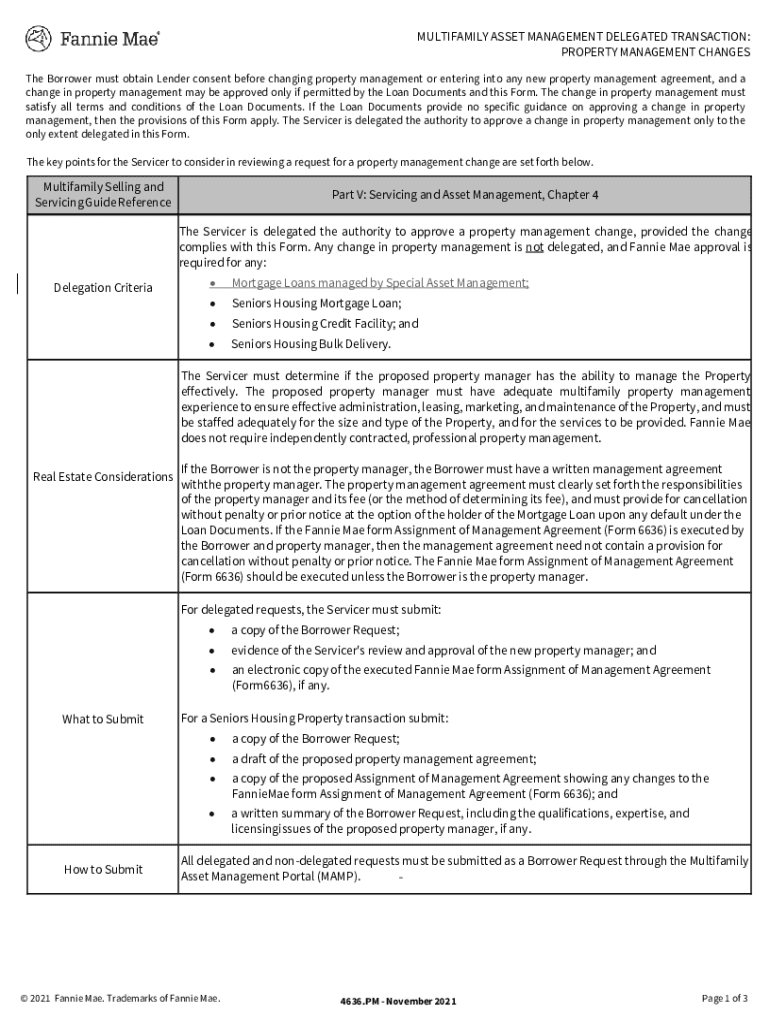 Fannie Mae

MULTIFAMILY ASSET MANAGEMENT DELEGATED TRANSACTION: PROPERTY MANAGEMENT CHANGES

The Borrower must obtain Lender consent before changing property management or entering into any new property management agreement, and a change in property management may be approved only if permitted by the Loan Documents and this Form. The change in property management must satisfy all terms and conditions of the Loan Documents. If the Loan Documents provide no specific guidance on approving a change in property management, then the provisions of this Form apply. The Servicer is delegated the authority to approve a change in property management only to the only extent delegated in this Form.

The key points for the Servicer to consider in reviewing a request for a property management change are set forth below.

| Multifamily Selling and Servicing Guide Reference | Part V: Servicing and Asset Management, Chapter 4 |
|---|---|
| Delegation Criteria | The Servicer is delegated the authority to approve a property management change, provided the change complies with this Form. Any change in property management is not delegated, and Fannie Mae approval is required for any: • Mortgage Loans managed by Special Asset Management; • Seniors Housing Mortgage Loan; • Seniors Housing Credit Facility; and • Seniors Housing Bulk Delivery. |
| Real Estate Considerations | The Servicer must determine if the proposed property manager has the ability to manage the Property effectively. The proposed property manager must have adequate multifamily property management experience to ensure effective administration, leasing, marketing, and maintenance of the Property, and must be staffed adequately for the size and type of the Property, and for the services to be provided. Fannie Mae does not require independently contracted, professional property management. If the Borrower is not the property manager, the Borrower must have a written management agreement withthe property manager. The property management agreement must clearly set forth the responsibilities of the property manager and its fee (or the method of determining its fee), and must provide for cancellation without penalty or prior notice at the option of the holder of the Mortgage Loan upon any default under the Loan Documents. If the Fannie Mae form Assignment of Management Agreement (Form 6636) is executed by the Borrower and property manager, then the management agreement need not contain a provision for cancellation without penalty or prior notice. The Fannie Mae form Assignment of Management Agreement (Form 6636) should be executed unless the Borrower is the property manager. |
| What to Submit | For delegated requests, the Servicer must submit: • a copy of the Borrower Request; • evidence of the Servicer's review and approval of the new property manager; and • an electronic copy of the executed Fannie Mae form Assignment of Management Agreement (Form6636), if any. For a Seniors Housing Property transaction submit: • a copy of the Borrower Request; • a draft of the proposed property management agreement; • a copy of the proposed Assignment of Management Agreement showing any changes to the FannieMae form Assignment of Management Agreement (Form 6636); and • a written summary of the Borrower Request, including the qualifications, expertise, and licensingissues of the proposed property manager, if any. |
| How to Submit | All delegated and non-delegated requests must be submitted as a Borrower Request through the Multifamily Asset Management Portal (MAMP). - |

© 2021 Fannie Mae. Trademarks of Fannie Mae.

4636.PM - November 2021

Page 1 of 3